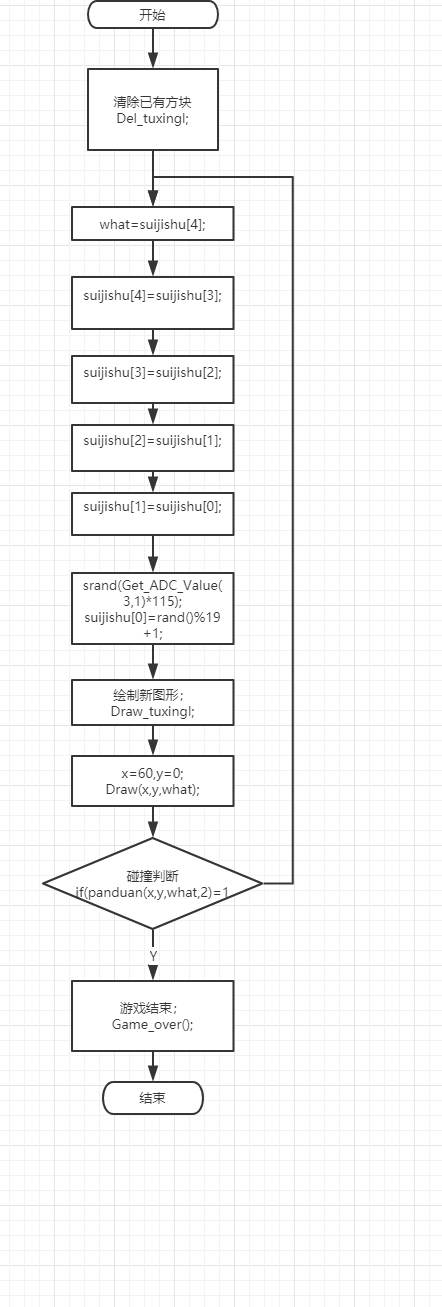 开始

清除已有方块
Del_tuxingl;

what=suijishu[4];

suijishu[4]=suijishu[3];

suijishu[3]=suijishu[2];

suijishu[2]=suijishu[1];

suijishu[1]=suijishu[0];

srand(Get_ADC_Value(3,1)*115);
suijishu[0]=rand()%19+1;

绘制新图形；
Draw_tuxingl;

x=60,y=0;
Draw(x,y,what);

碰撞判断
if(panduan(x,y,what,2)=1

Y

游戏结束；
Game_over();

结束